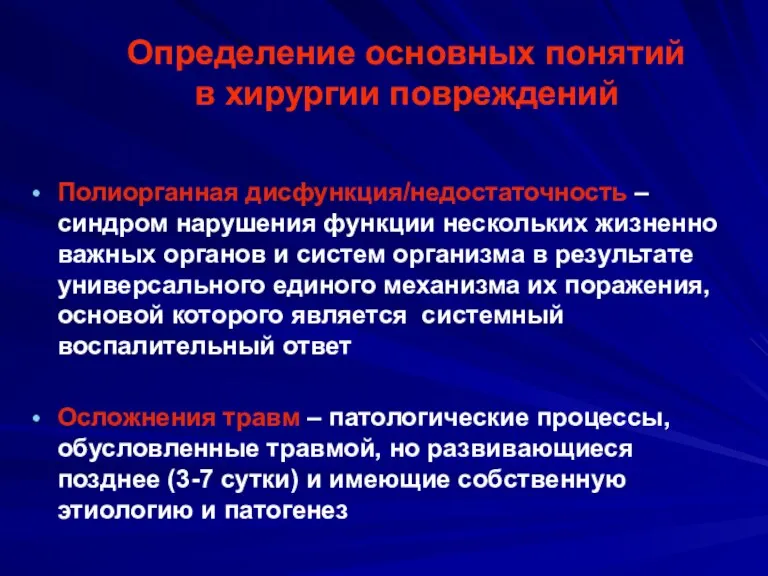 Определение основных понятий в хирургии повреждений

• Полиорганная дисфункция/недостаточность – синдром нарушения функции нескольких жизненно важных органов и систем организма в результате универсального единого механизма их поражения, основой которого является системный воспалительный ответ

• Осложнения травм – патологические процессы, обусловленные травмой, но развивающиеся позднее (3-7 сутки) и имеющие собственную этиологию и патогенез